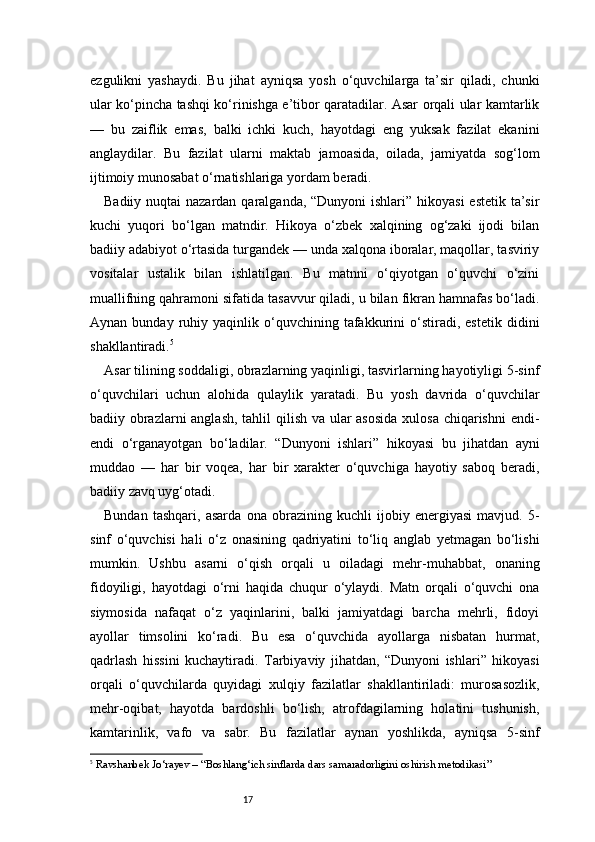 ezgulikni yashaydi. Bu jihat ayniqsa yosh o‘quvchilarga ta’sir qiladi, chunki ular ko‘pincha tashqi ko‘rinishga e’tibor qaratadilar. Asar orqali ular kamtarlik — bu zaiflik emas, balki ichki kuch, hayotdagi eng yuksak fazilat ekanini anglaydilar. Bu fazilat ularni maktab jamoasida, oilada, jamiyatda sog‘lom ijtimoiy munosabat o‘rnatishlariga yordam beradi.

Badiiy nuqtai nazardan qaralganda, “Dunyoni ishlari” hikoyasi estetik ta’sir kuchi yuqori bo‘lgan matndir. Hikoya o‘zbek xalqining og‘zaki ijodi bilan badiiy adabiyot o‘rtasida turgandek — unda xalqona iboralar, maqollar, tasviriy vositalar ustalik bilan ishlatilgan. Bu matnni o‘qiyotgan o‘quvchi o‘zini muallifning qahramoni sifatida tasavvur qiladi, u bilan fikran hamnafas bo‘ladi. Aynan bunday ruhiy yaqinlik o‘quvchining tafakkurini o‘stiradi, estetik didini shakllantiradi.$^5$

Asar tilining soddaligi, obrazlarning yaqinligi, tasvirlarning hayotiyligi 5-sinf o‘quvchilari uchun alohida qulaylik yaratadi. Bu yosh davrida o‘quvchilar badiiy obrazlarni anglash, tahlil qilish va ular asosida xulosa chiqarishni endi-endi o‘rganayotgan bo‘ladilar. “Dunyoni ishlari” hikoyasi bu jihatdan ayni muddao — har bir voqea, har bir xarakter o‘quvchiga hayotiy saboq beradi, badiiy zavq uyg‘otadi.

Bundan tashqari, asarda ona obrazining kuchli ijobiy energiyasi mavjud. 5-sinf o‘quvchisi hali o‘z onasining qadriyatini to‘liq anglab yetmagan bo‘lishi mumkin. Ushbu asarni o‘qish orqali u oiladagi mehr-muhabbat, onaning fidoyiligi, hayotdagi o‘rni haqida chuqur o‘ylaydi. Matn orqali o‘quvchi ona siymosida nafaqat o‘z yaqinlarini, balki jamiyatdagi barcha mehrli, fidoyi ayollar timsolini ko‘radi. Bu esa o‘quvchida ayollarga nisbatan hurmat, qadrlash hissini kuchaytiradi. Tarbiyaviy jihatdan, “Dunyoni ishlari” hikoyasi orqali o‘quvchilarda quyidagi xulqiy fazilatlar shakllantiriladi: murosasozlik, mehr-oqibat, hayotda bardoshli bo‘lish, atrofdagilarning holatini tushunish, kamtarinlik, vafo va sabr. Bu fazilatlar aynan yoshlikda, ayniqsa 5-sinf

$^5$ Ravshanbek Jo‘rayev – “Boshlang‘ich sinflarda dars samaradorligini oshirish metodikasi”

17